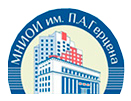 МНИОИ им. П.А.Герцена